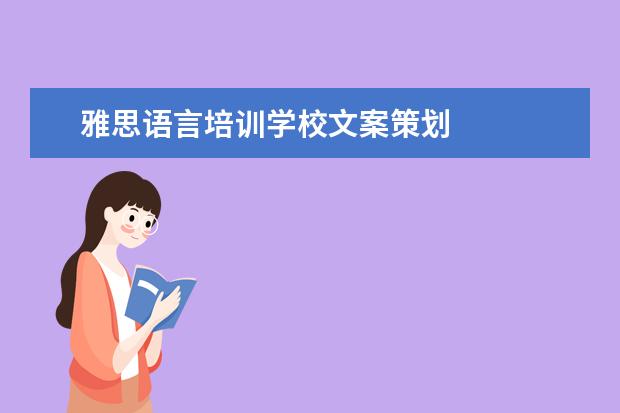 雅思语言培训学校文案策划